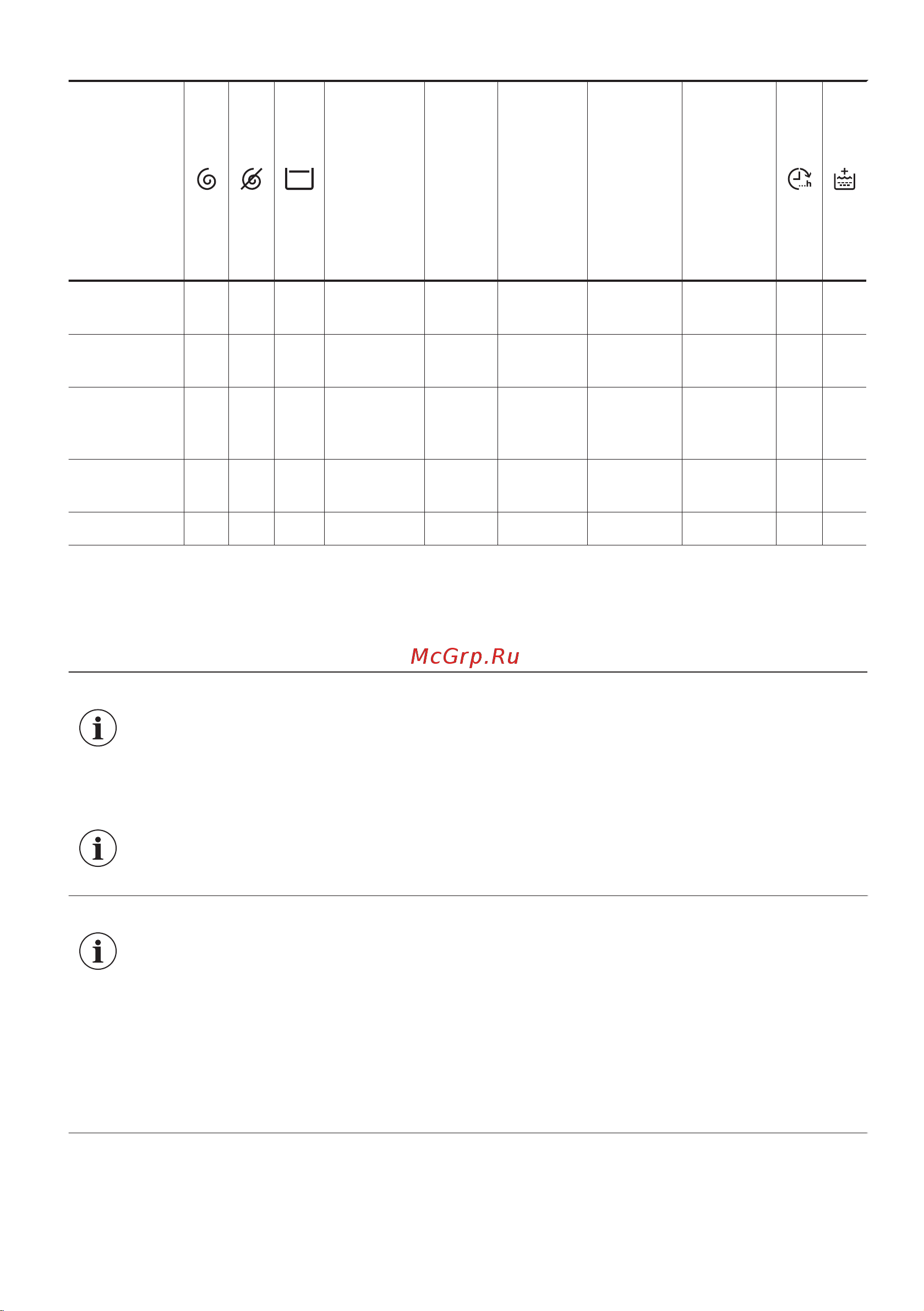 McGrp.Ru